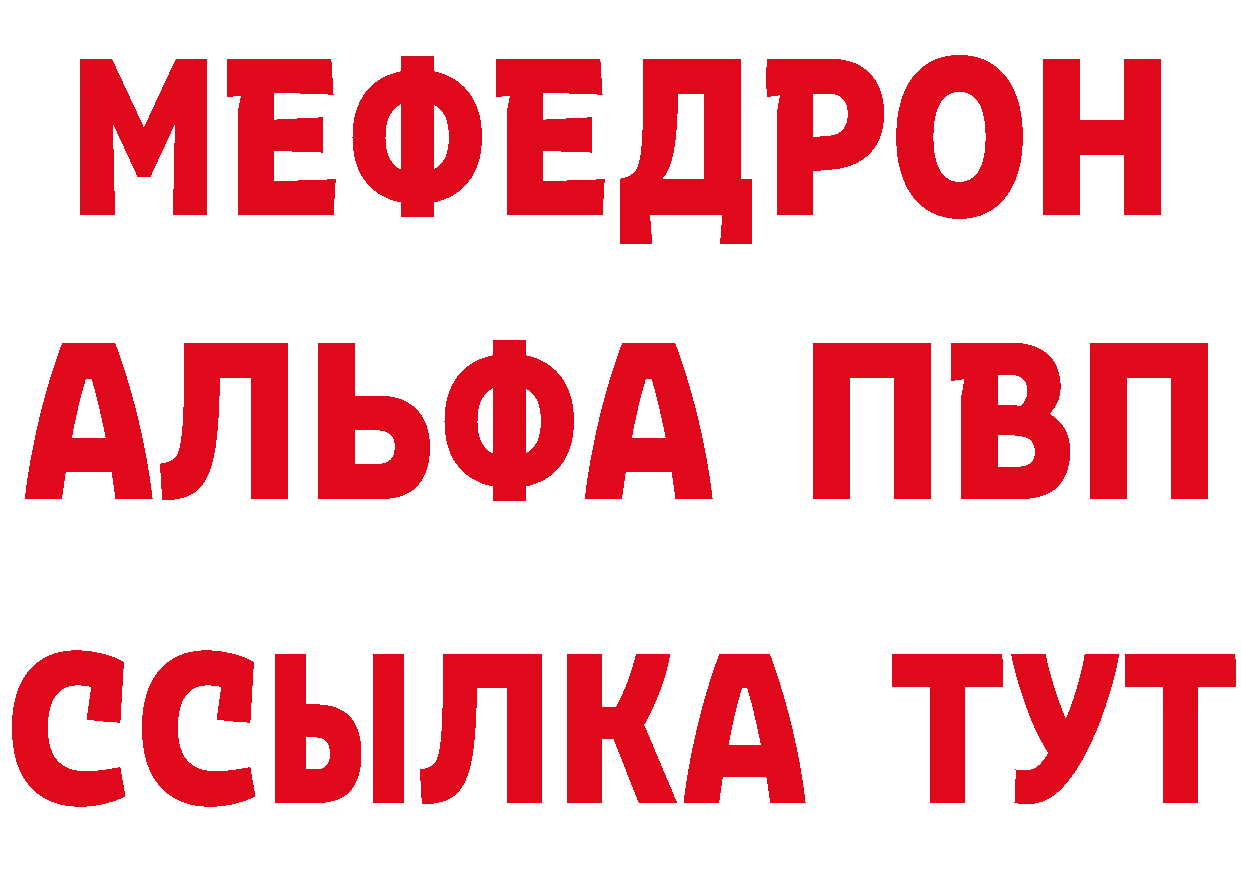 МЕФЕДРОН
АЛЬФА ПВП
ССЫЛКА ТУТ